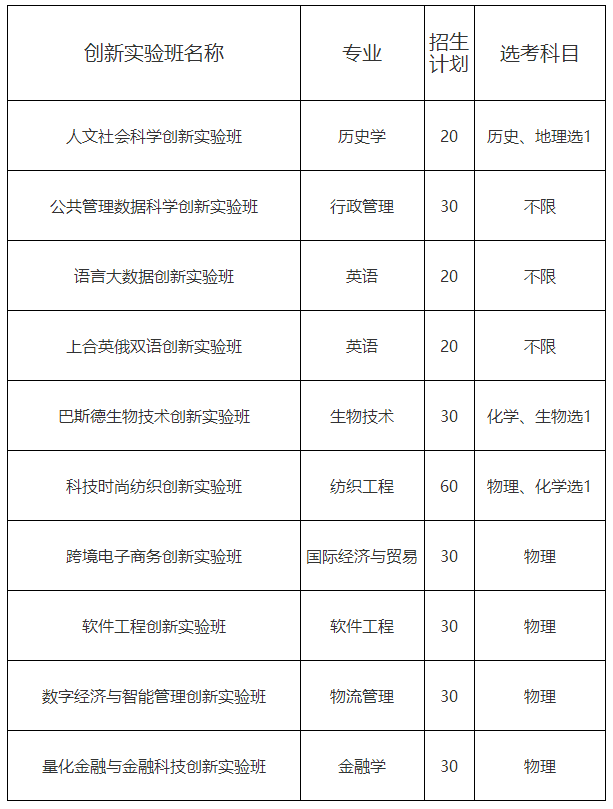 | 创新实验班名称 | 专业 | 招生计划 | 选考科目 |
|---|---|---|---|
| 人文社会科学创新实验班 | 历史学 | 20 | 历史、地理选1 |
| 公共管理数据科学创新实验班 | 行政管理 | 30 | 不限 |
| 语言大数据创新实验班 | 英语 | 20 | 不限 |
| 上合英俄双语创新实验班 | 英语 | 20 | 不限 |
| 巴斯德生物技术创新实验班 | 生物技术 | 30 | 化学、生物选1 |
| 科技时尚纺织创新实验班 | 纺织工程 | 60 | 物理、化学选1 |
| 跨境电子商务创新实验班 | 国际经济与贸易 | 30 | 物理 |
| 软件工程创新实验班 | 软件工程 | 30 | 物理 |
| 数字经济与智能管理创新实验班 | 物流管理 | 30 | 物理 |
| 量化金融与金融科技创新实验班 | 金融学 | 30 | 物理 |